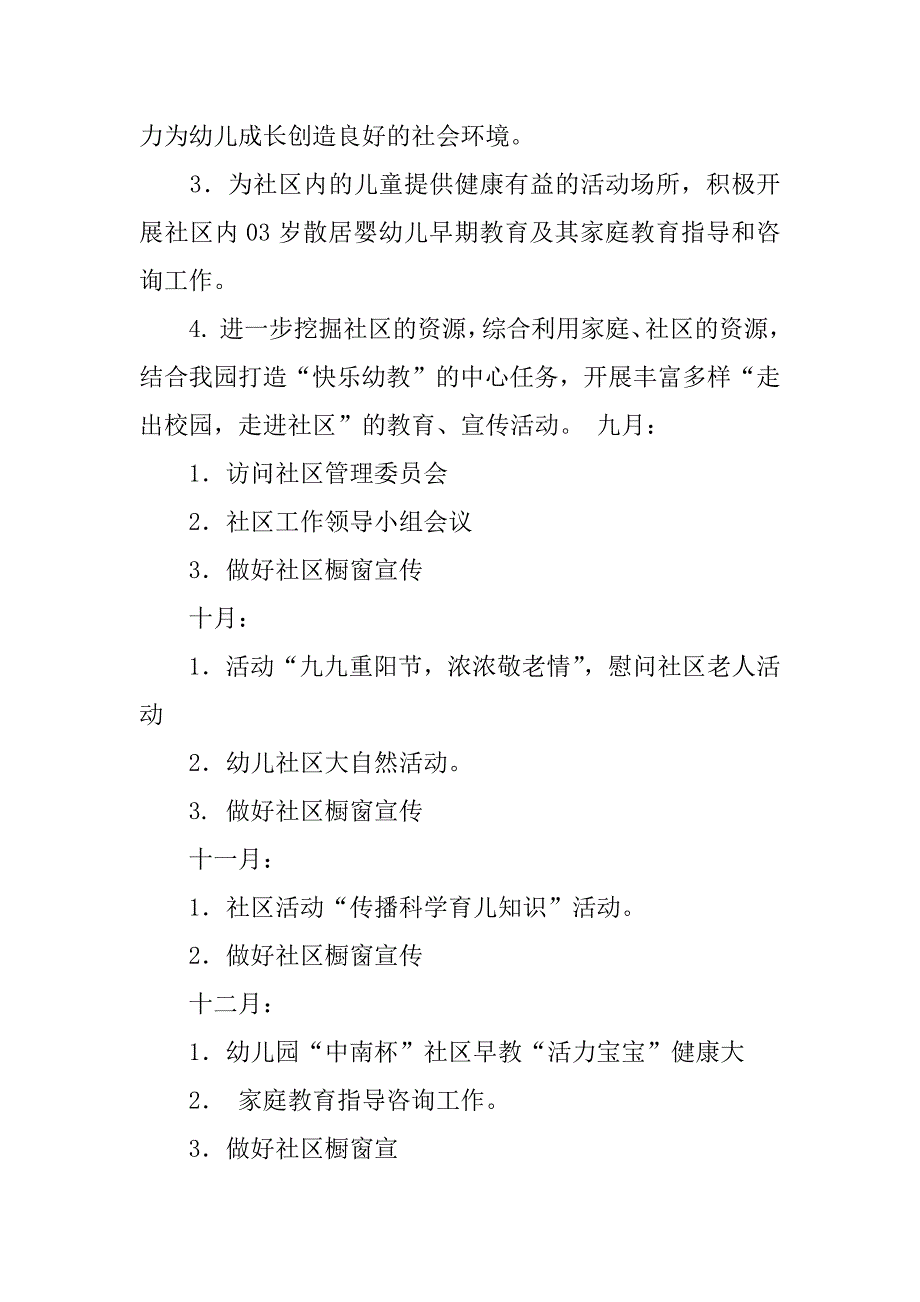 力为幼儿成长创造良好的社会环境。

3．为社区内的儿童提供健康有益的活动场所，积极开展社区内 03 岁散居婴幼儿早期教育及其家庭教育指导和咨询工作。

4. 进一步挖掘社区的资源，综合利用家庭、社区的资源，结合我园打造“快乐幼教”的中心任务，开展丰富多样“走出校园，走进社区”的教育、宣传活动。 九月：

1．访问社区管理委员会

2．社区工作领导小组会议

3．做好社区橱窗宣传

十月：

1．活动“九九重阳节，浓浓敬老情”，慰问社区老人活动

2．幼儿社区大自然活动。

3. 做好社区橱窗宣传

十一月：

1．社区活动“传播科学育儿知识”活动。

2．做好社区橱窗宣传

十二月：

1．幼儿园“中南杯”社区早教“活力宝宝”健康大

2． 家庭教育指导咨询工作。

3．做好社区橱窗宣